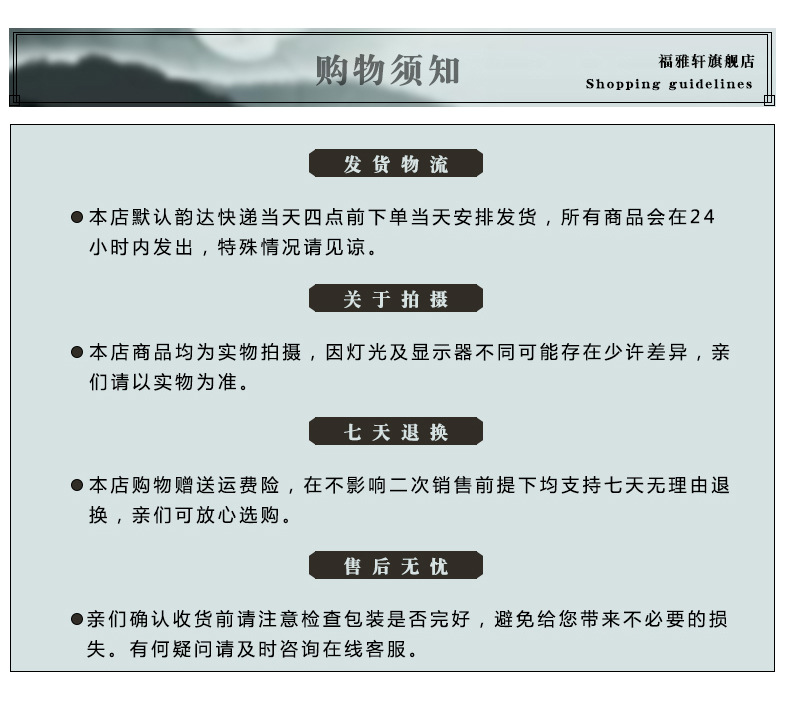 购物须知

福雅轩旗舰店
Shopping guidelines

发货物流

●本店默认韵达快递当天四点前下单当天安排发货，所有商品会在24小时内发出，特殊情况请见谅。

关于拍摄

●本店商品均为实物拍摄，因灯光及显示器不同可能存在少许差异，亲们请以实物为准。

七天退换

●本店购物赠送运费险，在不影响二次销售前提下均支持七天无理由退换，亲们可放心选购。

售后无忧

●亲们确认收货前请注意检查包装是否完好，避免给您带来不必要的损失。有何疑问请及时咨询在线客服。